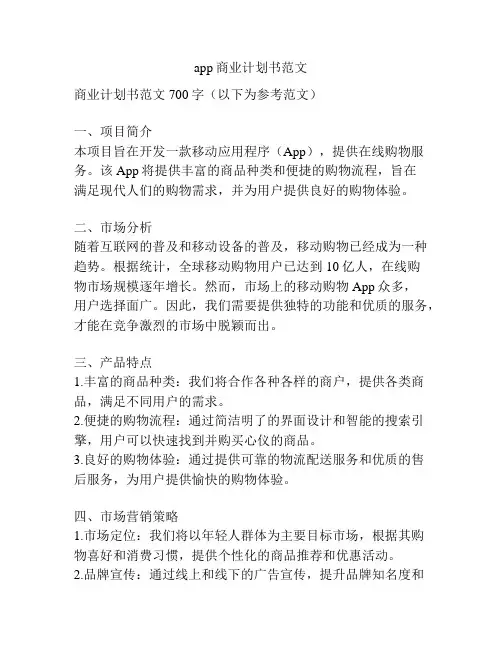 app 商业计划书范文

商业计划书范文 700 字（以下为参考范文）

一、项目简介
本项目旨在开发一款移动应用程序（App），提供在线购物服务。该 App 将提供丰富的商品种类和便捷的购物流程，旨在满足现代人们的购物需求，并为用户提供良好的购物体验。

二、市场分析
随着互联网的普及和移动设备的普及，移动购物已经成为一种趋势。根据统计，全球移动购物用户已达到 10 亿人，在线购物市场规模逐年增长。然而，市场上的移动购物 App 众多，用户选择面广。因此，我们需要提供独特的功能和优质的服务，才能在竞争激烈的市场中脱颖而出。

三、产品特点
1.丰富的商品种类：我们将合作各种各样的商户，提供各类商品，满足不同用户的需求。
2.便捷的购物流程：通过简洁明了的界面设计和智能的搜索引擎，用户可以快速找到并购买心仪的商品。
3.良好的购物体验：通过提供可靠的物流配送服务和优质的售后服务，为用户提供愉快的购物体验。

四、市场营销策略
1.市场定位：我们将以年轻人群体为主要目标市场，根据其购物喜好和消费习惯，提供个性化的商品推荐和优惠活动。
2.品牌宣传：通过线上和线下的广告宣传，提升品牌知名度和